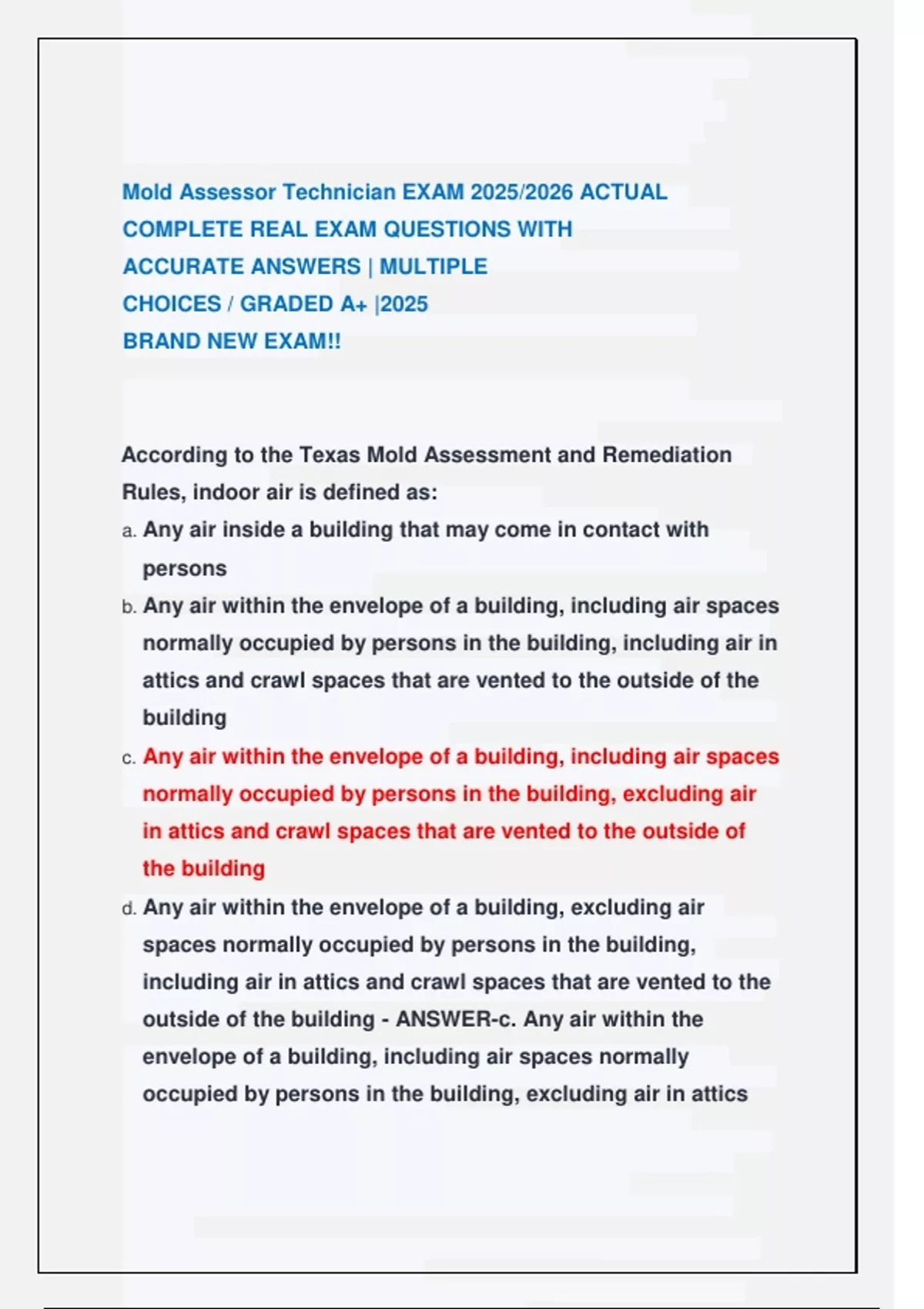 Mold Assessor Technician EXAM 2025/2026 ACTUAL COMPLETE REAL EXAM QUESTIONS WITH ACCURATE ANSWERS | MULTIPLE CHOICES / GRADED A+ |2025 BRAND NEW EXAM!!

According to the Texas Mold Assessment and Remediation Rules, indoor air is defined as:

a. Any air inside a building that may come in contact with persons

b. Any air within the envelope of a building, including air spaces normally occupied by persons in the building, including air in attics and crawl spaces that are vented to the outside of the building

c. Any air within the envelope of a building, including air spaces normally occupied by persons in the building, excluding air in attics and crawl spaces that are vented to the outside of the building

d. Any air within the envelope of a building, excluding air spaces normally occupied by persons in the building, including air in attics and crawl spaces that are vented to the outside of the building - ANSWER-c. Any air within the envelope of a building, including air spaces normally occupied by persons in the building, excluding air in attics